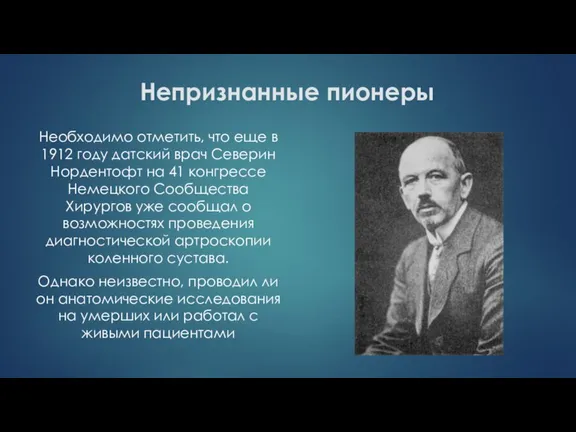 Непризнанные пионеры

Необходимо отметить, что еще в 1912 году датский врач Северин Нордентофт на 41 конгрессе Немецкого Сообщества Хирургов уже сообщал о возможностях проведения диагностической артроскопии коленного сустава.

Однако неизвестно, проводил ли он анатомические исследования на умерших или работал с живыми пациентами